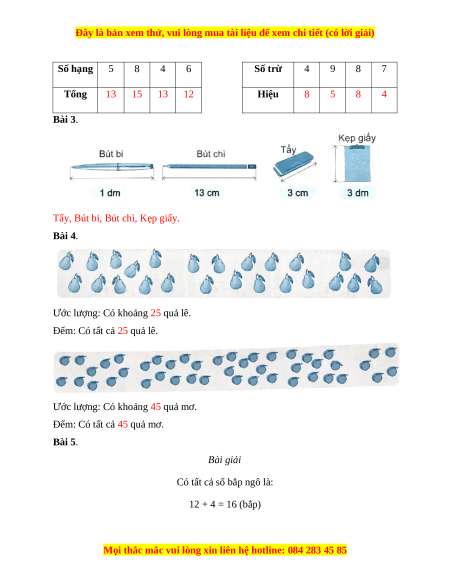 Đây là bản xem thử, vui lòng mua tài liệu để xem chi tiết (có lời giải)

| Số hạng | 5 | 8 | 4 | 6 |
|---|---|---|---|---|
| Tổng | 13 | 15 | 13 | 12 |

| Số trừ | 4 | 9 | 8 | 7 |
|---|---|---|---|---|
| Hiệu | 8 | 5 | 8 | 4 |

Bài 3.

Bút bi
1 dm
Bút chì
13 cm
Tẩy
3 cm
Kẹp giấy
3 dm

Tẩy, Bút bi, Bút chì, Kẹp giấy.

Bài 4.

Ước lượng: Có khoảng 25 quả lê.

Đếm: Có tất cả 25 quả lê.

Ước lượng: Có khoảng 45 quả mơ.

Đếm: Có tất cả 45 quả mơ.

Bài 5.

Bài giải

Có tất cả số bắp ngô là:

12 + 4 = 16 (bắp)

Mọi thắc mắc vui lòng xin liên hệ hotline: 084 283 45 85